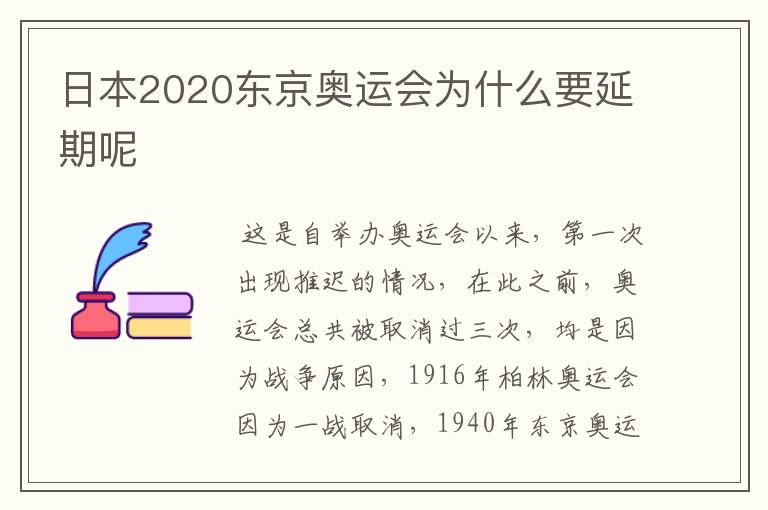 日本2020东京奥运会为什么要延期呢

这是自举办奥运会以来，第一次出现推迟的情况，在此之前，奥运会总共被取消过三次，均是因为战争原因，1916年柏林奥运会因为一战取消，1940年东京奥运